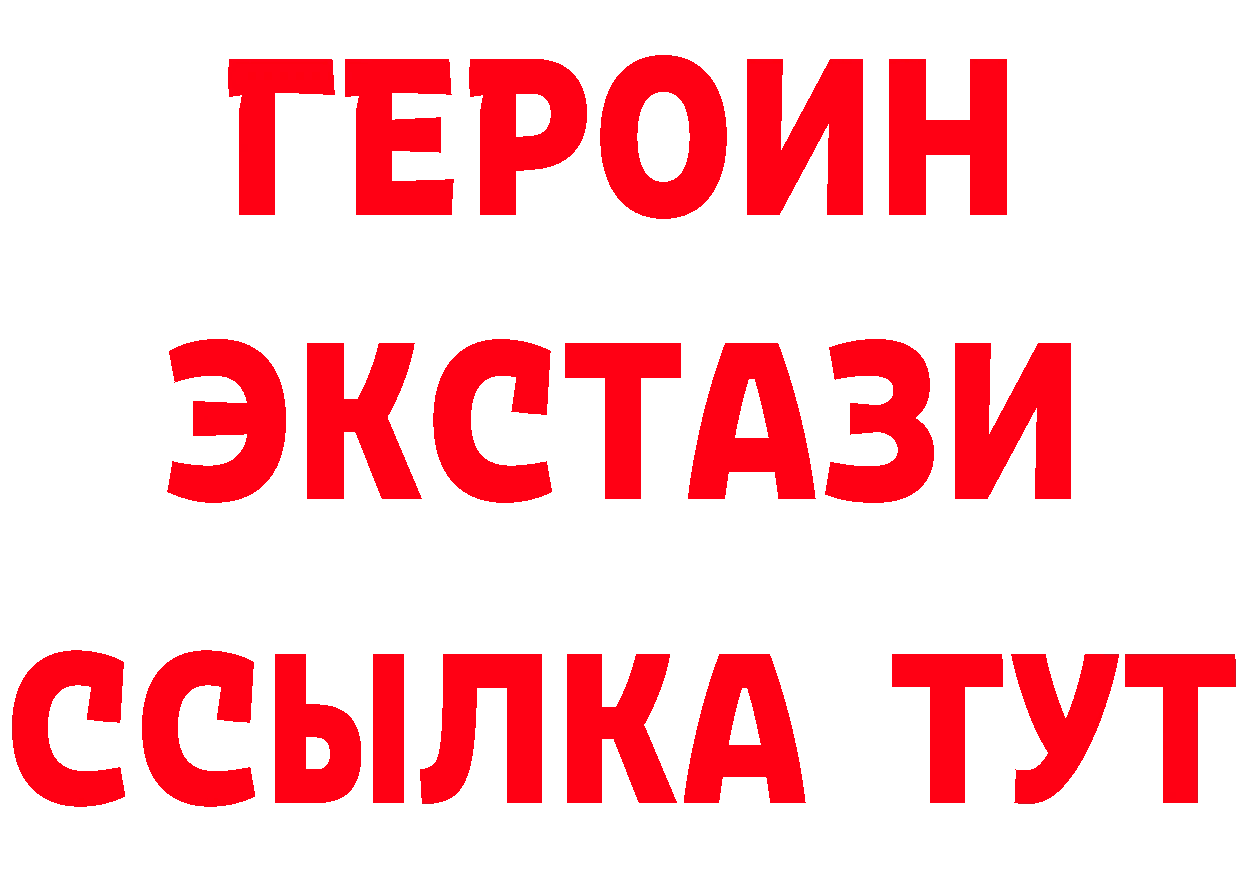 ГЕРОИН
ЭКСТАЗИ
ССЫЛКА ТУТ